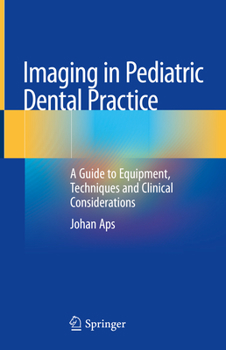 Imaging in Pediatric Dental Practice

A Guide to Equipment, Techniques and Clinical Considerations

Johan Aps

Springer